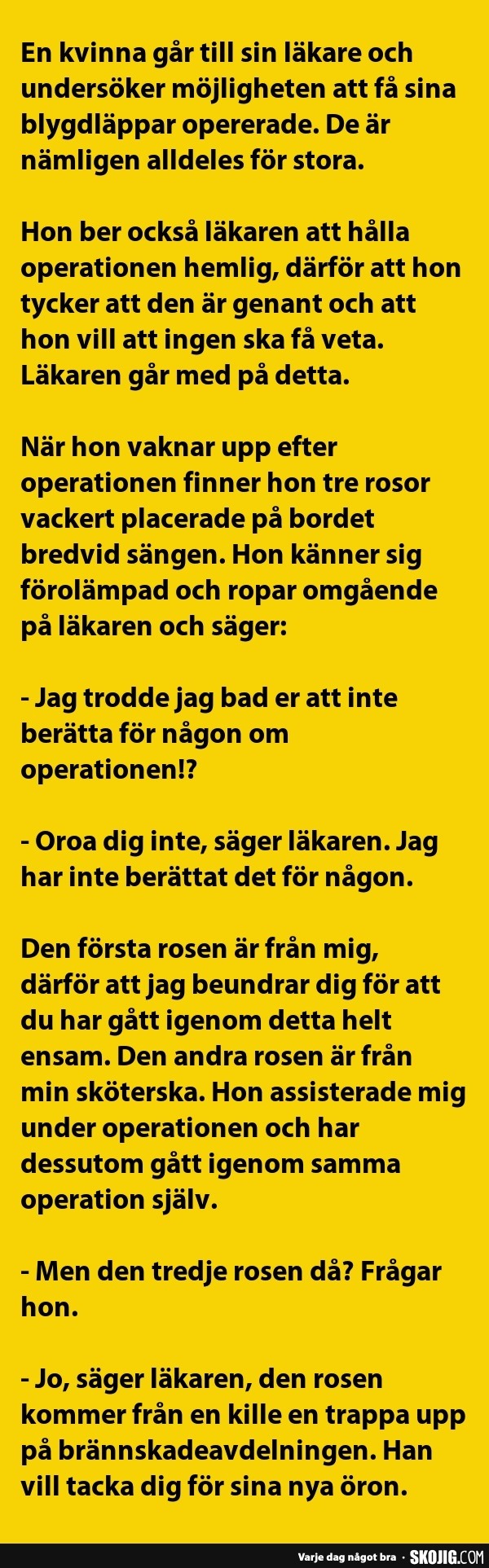 En kvinna går till sin läkare och undersöker möjligheten att få sina blygdläppar opererade. De är nämligen alldeles för stora.

Hon ber också läkaren att hålla operationen hemlig, därför att hon tycker att den är genant och att hon vill att ingen ska få veta. Läkaren går med på detta.

När hon vaknar upp efter operationen finner hon tre rosor vackert placerade på bordet bredvid sängen. Hon känner sig förolämpad och ropar omgående på läkaren och säger:

- Jag trodde jag bad er att inte berätta för någon om operationen!?

- Oroa dig inte, säger läkaren. Jag har inte berättat det för någon.

Den första rosen är från mig, därför att jag beundrar dig för att du har gått igenom detta helt ensam. Den andra rosen är från min sköterska. Hon assisterade mig under operationen och har dessutom gått igenom samma operation själv.

- Men den tredje rosen då? Frågar hon.

- Jo, säger läkaren, den rosen kommer från en kille en trappa upp på brännskadeavdelningen. Han vill tacka dig för sina nya öron.

Varje dag något bra · SKOJIG.COM